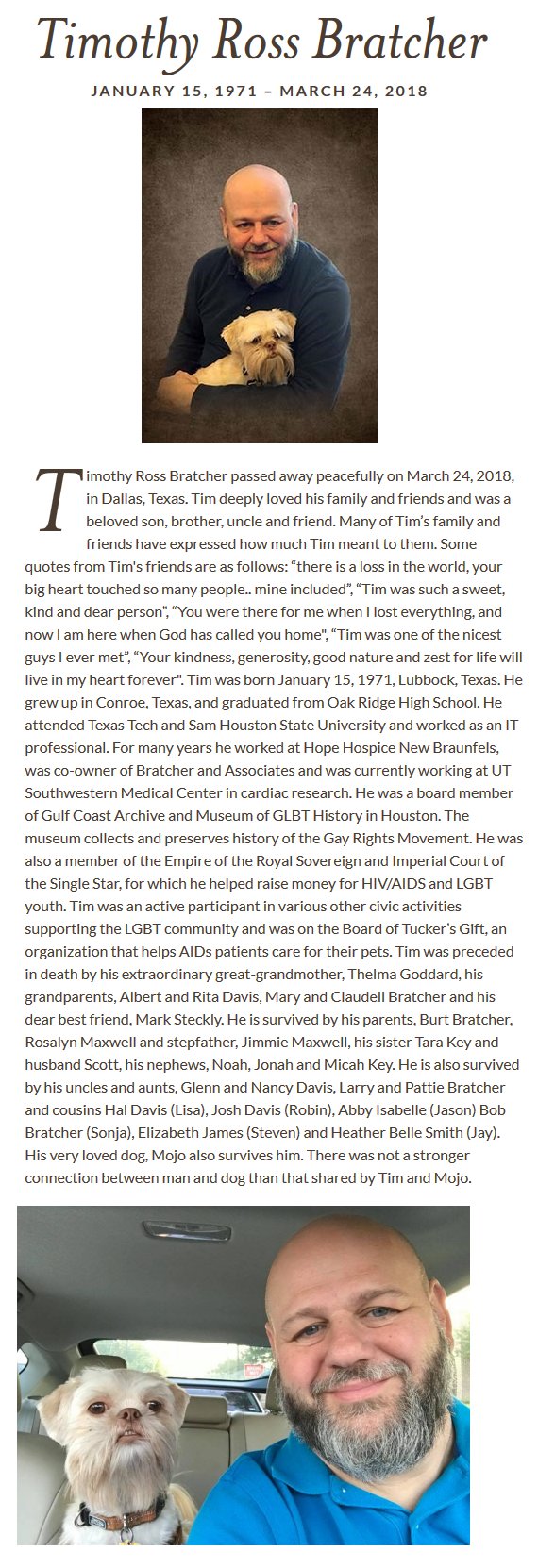 Timothy Ross Bratcher

JANUARY 15, 1971 – MARCH 24, 2018

Timothy Ross Bratcher passed away peacefully on March 24, 2018, in Dallas, Texas. Tim deeply loved his family and friends and was a beloved son, brother, uncle and friend. Many of Tim's family and friends have expressed how much Tim meant to them. Some quotes from Tim's friends are as follows: "there is a loss in the world, your big heart touched so many people.. mine included", "Tim was such a sweet, kind and dear person", "You were there for me when I lost everything, and now I am here when God has called you home", "Tim was one of the nicest guys I ever met", "Your kindness, generosity, good nature and zest for life will live in my heart forever". Tim was born January 15, 1971, Lubbock, Texas. He grew up in Conroe, Texas, and graduated from Oak Ridge High School. He attended Texas Tech and Sam Houston State University and worked as an IT professional. For many years he worked at Hope Hospice New Braunfels, was co-owner of Bratcher and Associates and was currently working at UT Southwestern Medical Center in cardiac research. He was a board member of Gulf Coast Archive and Museum of GLBT History in Houston. The museum collects and preserves history of the Gay Rights Movement. He was also a member of the Empire of the Royal Sovereign and Imperial Court of the Single Star, for which he helped raise money for HIV/AIDS and LGBT youth. Tim was an active participant in various other civic activities supporting the LGBT community and was on the Board of Tucker's Gift, an organization that helps AIDs patients care for their pets. Tim was preceded in death by his extraordinary great-grandmother, Thelma Goddard, his grandparents, Albert and Rita Davis, Mary and Claudell Bratcher and his dear best friend, Mark Steckly. He is survived by his parents, Burt Bratcher, Rosalyn Maxwell and stepfather, Jimmie Maxwell, his sister Tara Key and husband Scott, his nephews, Noah, Jonah and Micah Key. He is also survived by his uncles and aunts, Glenn and Nancy Davis, Larry and Pattie Bratcher and cousins Hal Davis (Lisa), Josh Davis (Robin), Abby Isabelle (Jason) Bob Bratcher (Sonja), Elizabeth James (Steven) and Heather Belle Smith (Jay). His very loved dog, Mojo also survives him. There was not a stronger connection between man and dog than that shared by Tim and Mojo.